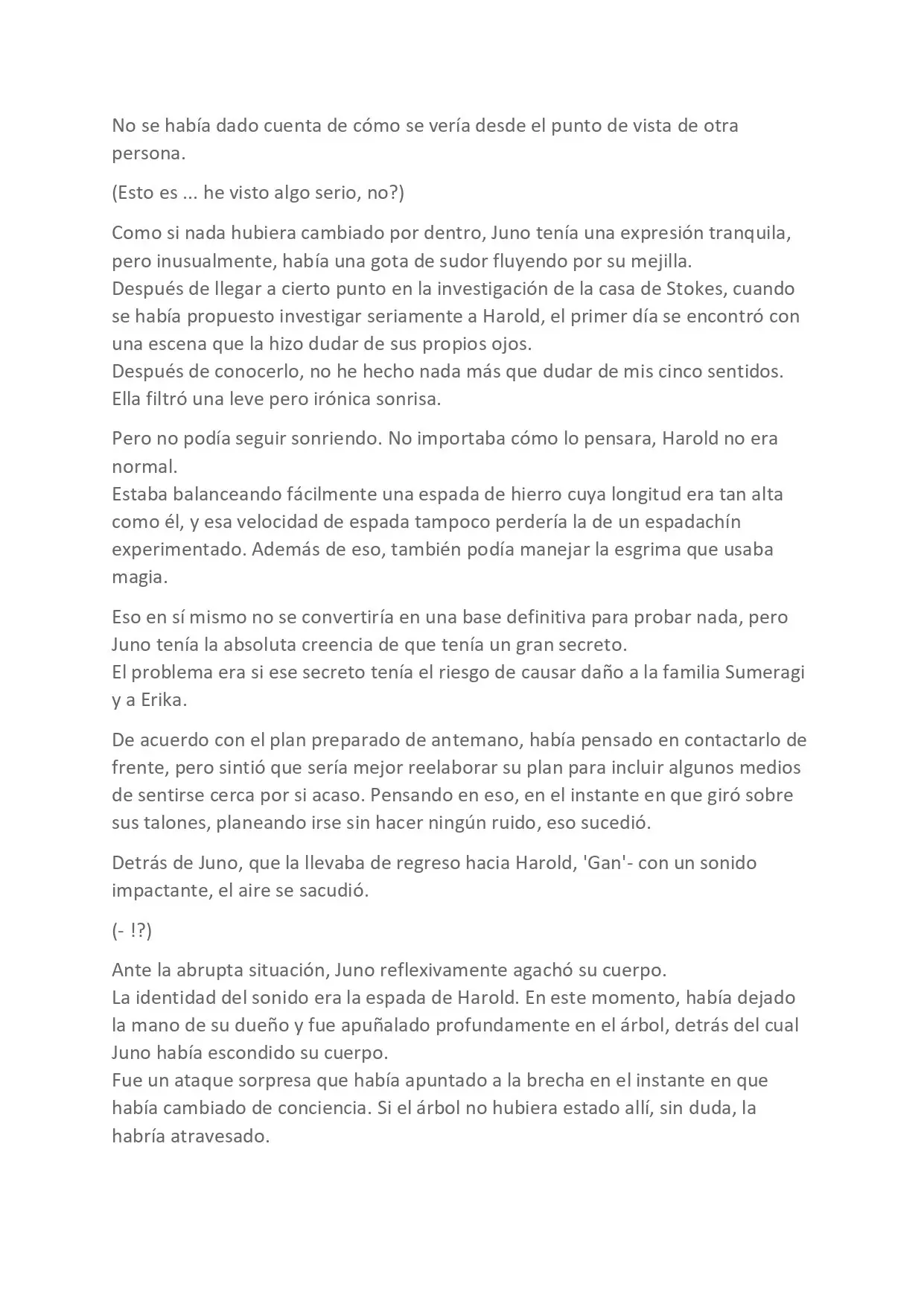 No se había dado cuenta de cómo se vería desde el punto de vista de otra persona.

(Esto es ... he visto algo serio, no?)

Como si nada hubiera cambiado por dentro, Juno tenía una expresión tranquila, pero inusualmente, había una gota de sudor fluyendo por su mejilla.
Después de llegar a cierto punto en la investigación de la casa de Stokes, cuando se había propuesto investigar seriamente a Harold, el primer día se encontró con una escena que la hizo dudar de sus propios ojos.
Después de conocerlo, no he hecho nada más que dudar de mis cinco sentidos.
Ella filtró una leve pero irónica sonrisa.

Pero no podía seguir sonriendo. No importaba cómo lo pensara, Harold no era normal.
Estaba balanceando fácilmente una espada de hierro cuya longitud era tan alta como él, y esa velocidad de espada tampoco perdería la de un espadachín experimentado. Además de eso, también podía manejar la esgrima que usaba magia.

Eso en sí mismo no se convertiría en una base definitiva para probar nada, pero Juno tenía la absoluta creencia de que tenía un gran secreto.
El problema era si ese secreto tenía el riesgo de causar daño a la familia Sumeragi y a Erika.

De acuerdo con el plan preparado de antemano, había pensado en contactarlo de frente, pero sintió que sería mejor reelaborar su plan para incluir algunos medios de sentirse cerca por si acaso. Pensando en eso, en el instante en que giró sobre sus talones, planeando irse sin hacer ningún ruido, eso sucedió.

Detrás de Juno, que la llevaba de regreso hacia Harold, 'Gan'- con un sonido impactante, el aire se sacudió.

(- !?)

Ante la abrupta situación, Juno reflexivamente agachó su cuerpo.
La identidad del sonido era la espada de Harold. En este momento, había dejado la mano de su dueño y fue apuñalado profundamente en el árbol, detrás del cual Juno había escondido su cuerpo.
Fue un ataque sorpresa que había apuntado a la brecha en el instante en que había cambiado de conciencia. Si el árbol no hubiera estado allí, sin duda, la habría atravesado.